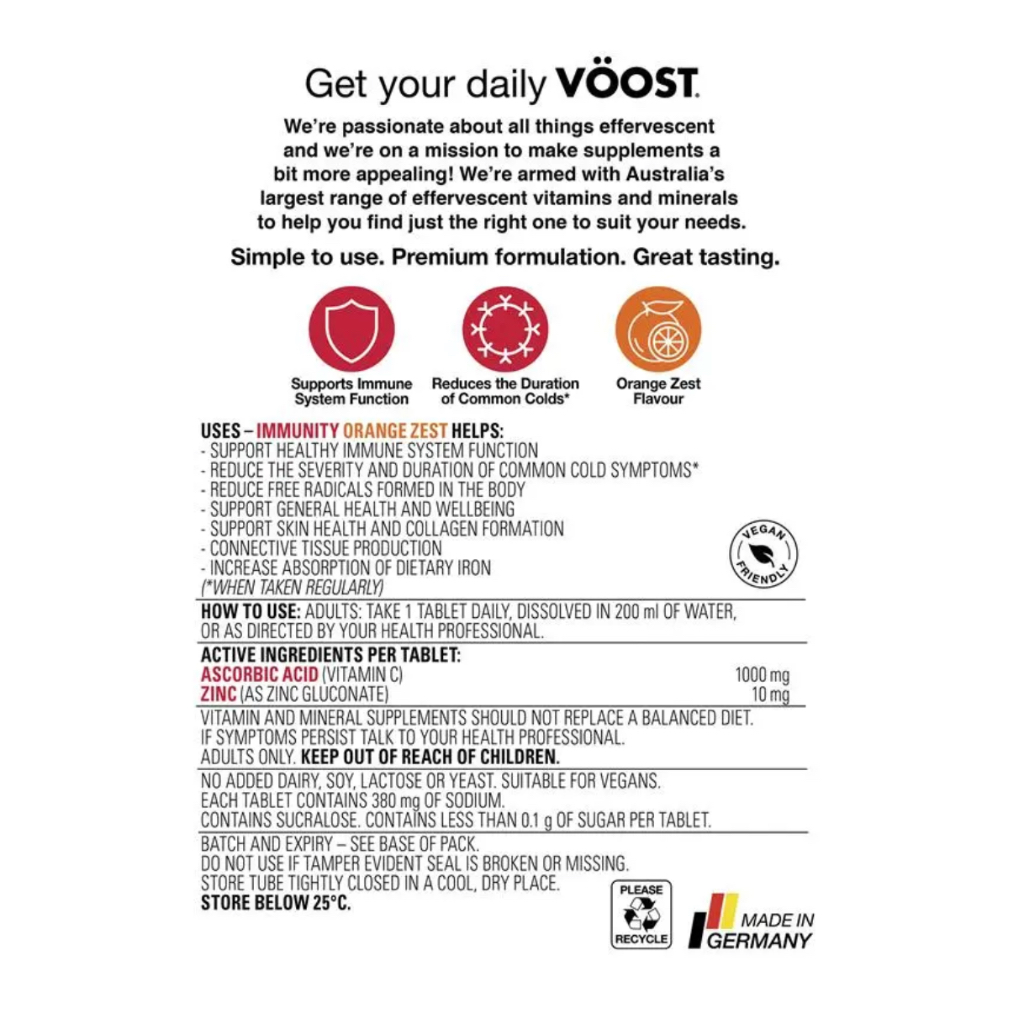 Get your daily VÖOST.

We're passionate about all things effervescent and we're on a mission to make supplements a bit more appealing! We're armed with Australia's largest range of effervescent vitamins and minerals to help you find just the right one to suit your needs.

Simple to use. Premium formulation. Great tasting.

Supports Immune System Function

Reduces the Duration of Common Colds*

Orange Zest Flavour

USES – IMMUNITY ORANGE ZEST HELPS:
- SUPPORT HEALTHY IMMUNE SYSTEM FUNCTION
- REDUCE THE SEVERITY AND DURATION OF COMMON COLD SYMPTOMS*
- REDUCE FREE RADICALS FORMED IN THE BODY
- SUPPORT GENERAL HEALTH AND WELLBEING
- SUPPORT SKIN HEALTH AND COLLAGEN FORMATION
- CONNECTIVE TISSUE PRODUCTION
- INCREASE ABSORPTION OF DIETARY IRON
(*WHEN TAKEN REGULARLY)

VEGAN FRIENDLY

HOW TO USE: ADULTS: TAKE 1 TABLET DAILY, DISSOLVED IN 200 ml OF WATER, OR AS DIRECTED BY YOUR HEALTH PROFESSIONAL.

ACTIVE INGREDIENTS PER TABLET:
ASCORBIC ACID (VITAMIN C) 1000 mg
ZINC (AS ZINC GLUCONATE) 10 mg

VITAMIN AND MINERAL SUPPLEMENTS SHOULD NOT REPLACE A BALANCED DIET. IF SYMPTOMS PERSIST TALK TO YOUR HEALTH PROFESSIONAL. ADULTS ONLY. KEEP OUT OF REACH OF CHILDREN.

NO ADDED DAIRY, SOY, LACTOSE OR YEAST. SUITABLE FOR VEGANS. EACH TABLET CONTAINS 380 mg OF SODIUM. CONTAINS SUCRALOSE. CONTAINS LESS THAN 0.1 g OF SUGAR PER TABLET.

BATCH AND EXPIRY – SEE BASE OF PACK. DO NOT USE IF TAMPER EVIDENT SEAL IS BROKEN OR MISSING. STORE TUBE TIGHTLY CLOSED IN A COOL, DRY PLACE. STORE BELOW 25°C.

PLEASE RECYCLE

MADE IN GERMANY